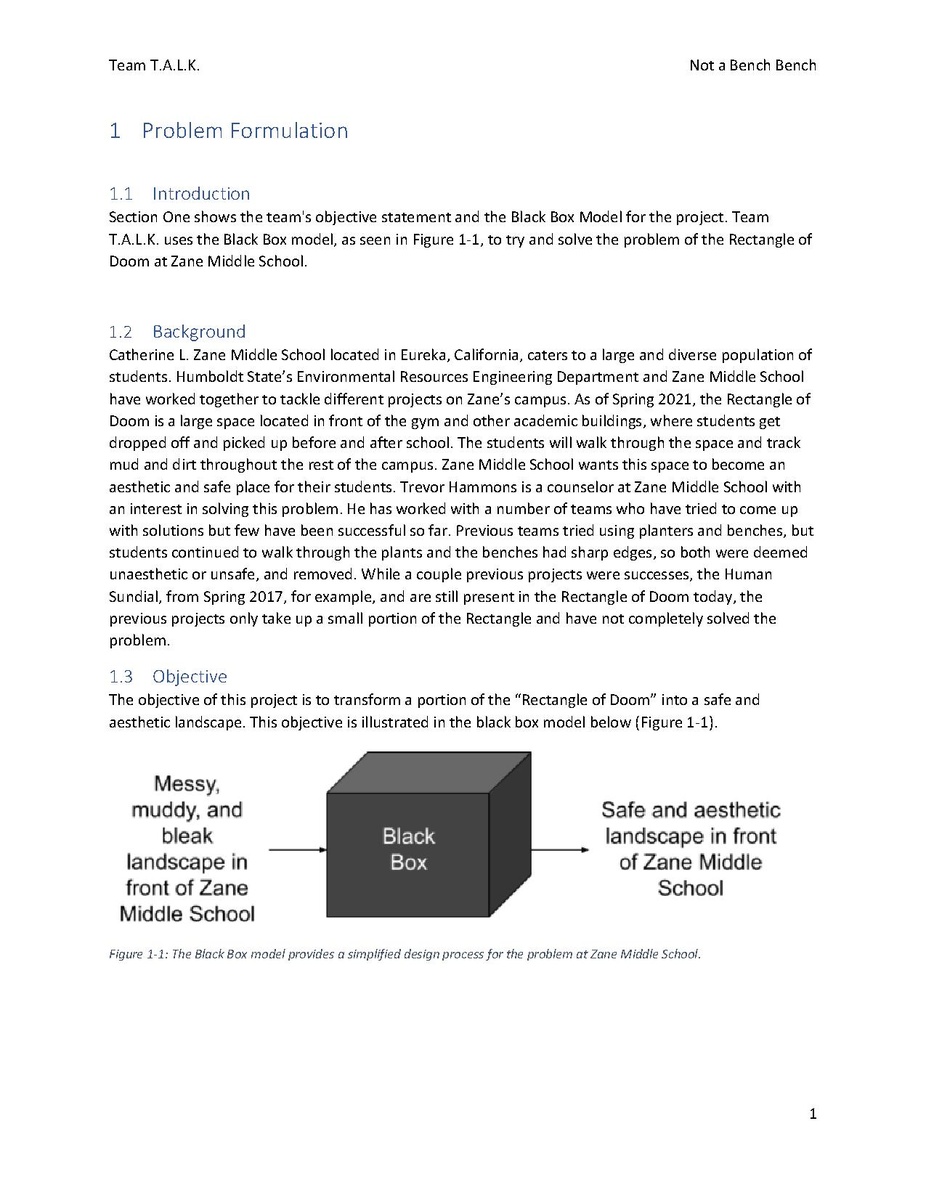 Team T.A.L.K.

Not a Bench Bench

1 Problem Formulation

1.1 Introduction

Section One shows the team's objective statement and the Black Box Model for the project. Team T.A.L.K. uses the Black Box model, as seen in Figure 1-1, to try and solve the problem of the Rectangle of Doom at Zane Middle School.

1.2 Background

Catherine L. Zane Middle School located in Eureka, California, caters to a large and diverse population of students. Humboldt State's Environmental Resources Engineering Department and Zane Middle School have worked together to tackle different projects on Zane's campus. As of Spring 2021, the Rectangle of Doom is a large space located in front of the gym and other academic buildings, where students get dropped off and picked up before and after school. The students will walk through the space and track mud and dirt throughout the rest of the campus. Zane Middle School wants this space to become an aesthetic and safe place for their students. Trevor Hammons is a counselor at Zane Middle School with an interest in solving this problem. He has worked with a number of teams who have tried to come up with solutions but few have been successful so far. Previous teams tried using planters and benches, but students continued to walk through the plants and the benches had sharp edges, so both were deemed unaesthetic or unsafe, and removed. While a couple previous projects were successes, the Human Sundial, from Spring 2017, for example, and are still present in the Rectangle of Doom today, the previous projects only take up a small portion of the Rectangle and have not completely solved the problem.

1.3 Objective

The objective of this project is to transform a portion of the "Rectangle of Doom" into a safe and aesthetic landscape. This objective is illustrated in the black box model below (Figure 1-1).

Messy, muddy, and bleak landscape in front of Zane Middle School

Black Box

Safe and aesthetic landscape in front of Zane Middle School

Figure 1-1: The Black Box model provides a simplified design process for the problem at Zane Middle School.

1